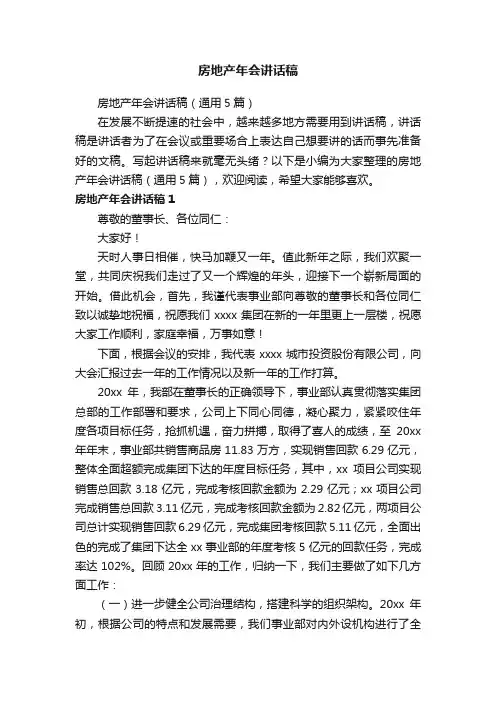 房地产年会讲话稿

房地产年会讲话稿（通用 5 篇）

在发展不断提速的社会中，越来越多地方需要用到讲话稿，讲话稿是讲话者为了在会议或重要场合上表达自己想要讲的话而事先准备好的文稿。写起讲话稿来就毫无头绪？以下是小编为大家整理的房地产年会讲话稿（通用 5 篇），欢迎阅读，希望大家能够喜欢。

房地产年会讲话稿 1

尊敬的董事长、各位同仁：

大家好！

天时人事日相催，快马加鞭又一年。值此新年之际，我们欢聚一堂，共同庆祝我们走过了又一个辉煌的年头，迎接下一个崭新局面的开始。借此机会，首先，我谨代表事业部向尊敬的董事长和各位同仁致以诚挚地祝福，祝愿我们 xxxx 集团在新的一年里更上一层楼，祝愿大家工作顺利，家庭幸福，万事如意！

下面，根据会议的安排，我代表 xxxx 城市投资股份有限公司，向大会汇报过去一年的工作情况以及新一年的工作打算。

20xx 年，我部在董事长的正确领导下，事业部认真贯彻落实集团总部的工作部署和要求，公司上下同心同德，凝心聚力，紧紧咬住年度各项目标任务，抢抓机遇，奋力拼搏，取得了喜人的成绩，至 20xx 年年末，事业部共销售商品房 11.83 万方，实现销售回款 6.29 亿元，整体全面超额完成集团下达的年度目标任务，其中，xx 项目公司实现销售总回款 3.18 亿元，完成考核回款金额为 2.29 亿元；xx 项目公司完成销售总回款 3.11 亿元，完成考核回款金额为 2.82 亿元，两项目公司总计实现销售回款 6.29 亿元，完成集团考核回款 5.11 亿元，全面出色的完成了集团下达全 xx 事业部的年度考核 5 亿元的回款任务，完成率达 102%。回顾 20xx 年的工作，归纳一下，我们主要做了如下几方面工作：

（一）进一步健全公司治理结构，搭建科学的组织架构。20xx 年初，根据公司的特点和发展需要，我们事业部对内外设机构进行了全